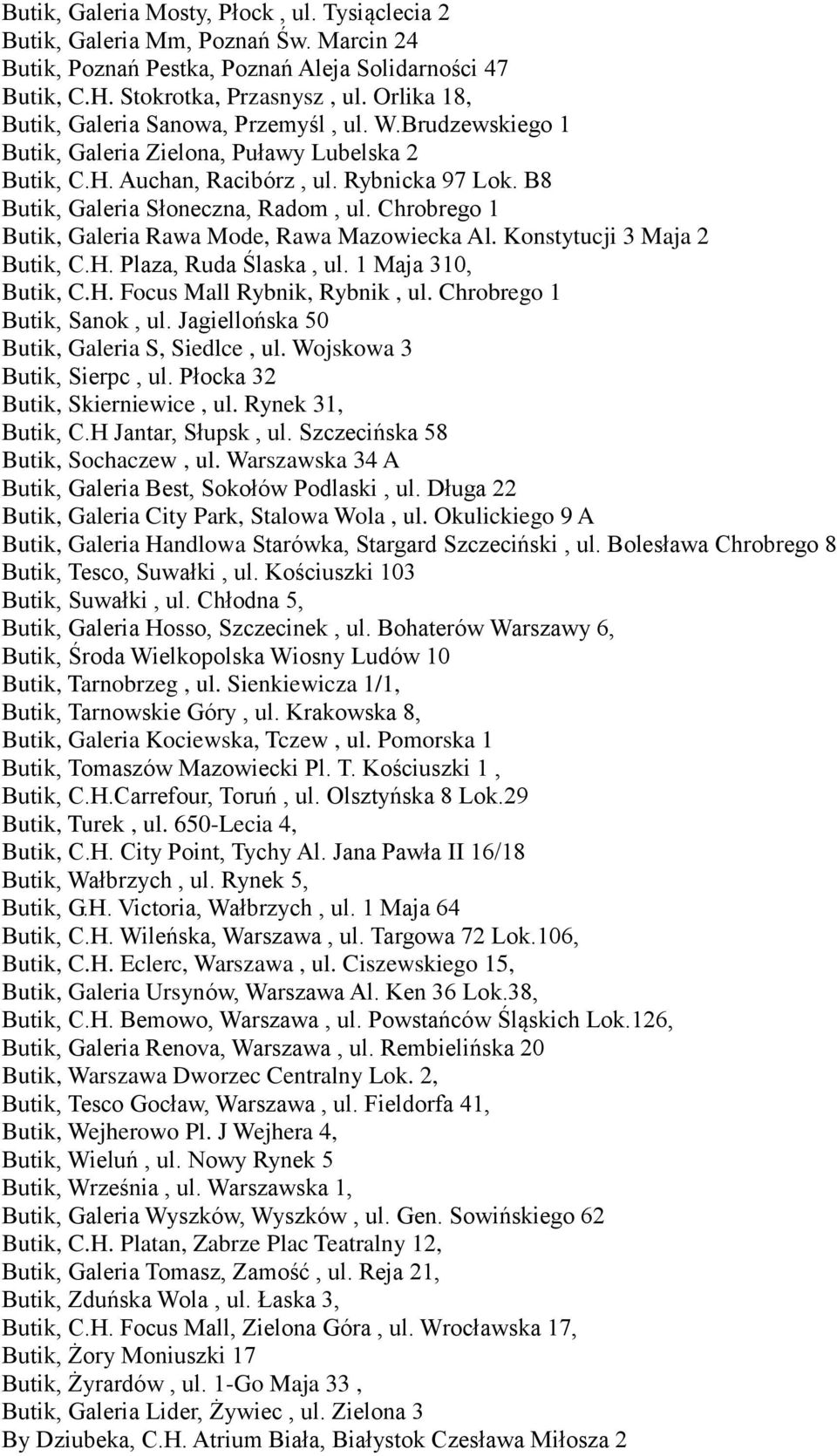 Butik, Galeria Mosty, Płock , ul. Tysiąclecia 2
Butik, Galeria Mm, Poznań Św. Marcin 24
Butik, Poznań Pestka, Poznań Aleja Solidarności 47
Butik, C.H. Stokrotka, Przasnysz , ul. Orlika 18,
Butik, Galeria Sanowa, Przemyśl , ul. W.Brudzewskiego 1
Butik, Galeria Zielona, Puławy Lubelska 2
Butik, C.H. Auchan, Racibórz , ul. Rybnicka 97 Lok. B8
Butik, Galeria Słoneczna, Radom , ul. Chrobrego 1
Butik, Galeria Rawa Mode, Rawa Mazowiecka Al. Konstytucji 3 Maja 2
Butik, C.H. Plaza, Ruda Ślaska , ul. 1 Maja 310,
Butik, C.H. Focus Mall Rybnik, Rybnik , ul. Chrobrego 1
Butik, Sanok , ul. Jagiellońska 50
Butik, Galeria S, Siedlce , ul. Wojskowa 3
Butik, Sierpc , ul. Płocka 32
Butik, Skierniewice , ul. Rynek 31,
Butik, C.H Jantar, Słupsk , ul. Szczecińska 58
Butik, Sochaczew , ul. Warszawska 34 A
Butik, Galeria Best, Sokołów Podlaski , ul. Długa 22
Butik, Galeria City Park, Stalowa Wola , ul. Okulickiego 9 A
Butik, Galeria Handlowa Starówka, Stargard Szczeciński , ul. Bolesława Chrobrego 8
Butik, Tesco, Suwałki , ul. Kościuszki 103
Butik, Suwałki , ul. Chłodna 5,
Butik, Galeria Hosso, Szczecinek , ul. Bohaterów Warszawy 6,
Butik, Środa Wielkopolska Wiosny Ludów 10
Butik, Tarnobrzeg , ul. Sienkiewicza 1/1,
Butik, Tarnowskie Góry , ul. Krakowska 8,
Butik, Galeria Kociewska, Tczew , ul. Pomorska 1
Butik, Tomaszów Mazowiecki Pl. T. Kościuszki 1 ,
Butik, C.H.Carrefour, Toruń , ul. Olsztyńska 8 Lok.29
Butik, Turek , ul. 650-Lecia 4,
Butik, C.H. City Point, Tychy Al. Jana Pawła II 16/18
Butik, Wałbrzych , ul. Rynek 5,
Butik, G.H. Victoria, Wałbrzych , ul. 1 Maja 64
Butik, C.H. Wileńska, Warszawa , ul. Targowa 72 Lok.106,
Butik, C.H. Eclerc, Warszawa , ul. Ciszewskiego 15,
Butik, Galeria Ursynów, Warszawa Al. Ken 36 Lok.38,
Butik, C.H. Bemowo, Warszawa , ul. Powstańców Śląskich Lok.126,
Butik, Galeria Renova, Warszawa , ul. Rembielińska 20
Butik, Warszawa Dworzec Centralny Lok. 2,
Butik, Tesco Gocław, Warszawa , ul. Fieldorfa 41,
Butik, Wejherowo Pl. J Wejhera 4,
Butik, Wieluń , ul. Nowy Rynek 5
Butik, Września , ul. Warszawska 1,
Butik, Galeria Wyszków, Wyszków , ul. Gen. Sowińskiego 62
Butik, C.H. Platan, Zabrze Plac Teatralny 12,
Butik, Galeria Tomasz, Zamość , ul. Reja 21,
Butik, Zduńska Wola , ul. Łaska 3,
Butik, C.H. Focus Mall, Zielona Góra , ul. Wrocławska 17,
Butik, Żory Moniuszki 17
Butik, Żyrardów , ul. 1-Go Maja 33 ,
Butik, Galeria Lider, Żywiec , ul. Zielona 3
By Dziubeka, C.H. Atrium Biała, Białystok Czesława Miłosza 2